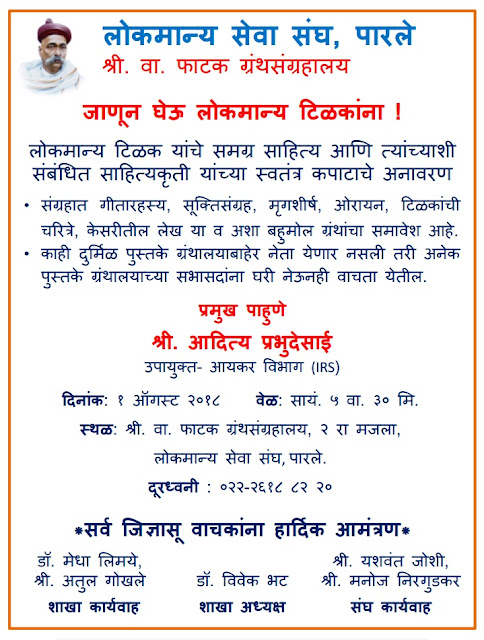 लोकमान्य सेवा संघ, पारले
श्री. वा. फाटक ग्रंथसंग्रहालय

जाणून घेऊ लोकमान्य टिळकांना !

लोकमान्य टिळक यांचे समग्र साहित्य आणि त्यांच्याशी संबंधित साहित्यकृती यांच्या स्वतंत्र कपाटाचे अनावरण

• संग्रहात गीतारहस्य, सूक्तिसंग्रह, मृगशीर्ष, ओरायन, टिळकांची चरित्रे, केसरीतील लेख या व अशा बहुमोल ग्रंथांचा समावेश आहे.
• काही दुर्मिळ पुस्तके ग्रंथालयाबाहेर नेता येणार नसली तरी अनेक पुस्तके ग्रंथालयाच्या सभासदांना घरी नेऊनही वाचता येतील.

प्रमुख पाहुणे
श्री. आदित्य प्रभुदेसाई
उपायुक्त- आयकर विभाग (IRS)

दिनांक: १ ऑगस्ट २०१८ वेळ: सायं. ५ वा. ३० मि.

स्थळ: श्री. वा. फाटक ग्रंथसंग्रहालय, २ रा मजला,
लोकमान्य सेवा संघ, पारले.

दूरध्वनी : ०२२-२६१८ ८२ २०

*सर्व जिज्ञासू वाचकांना हार्दिक आमंत्रण*

डॉ. मेधा लिमये,
श्री. अतुल गोखले
शाखा कार्यवाह

डॉ. विवेक भट
शाखा अध्यक्ष

श्री. यशवंत जोशी,
श्री. मनोज निरगुडकर
संघ कार्यवाह